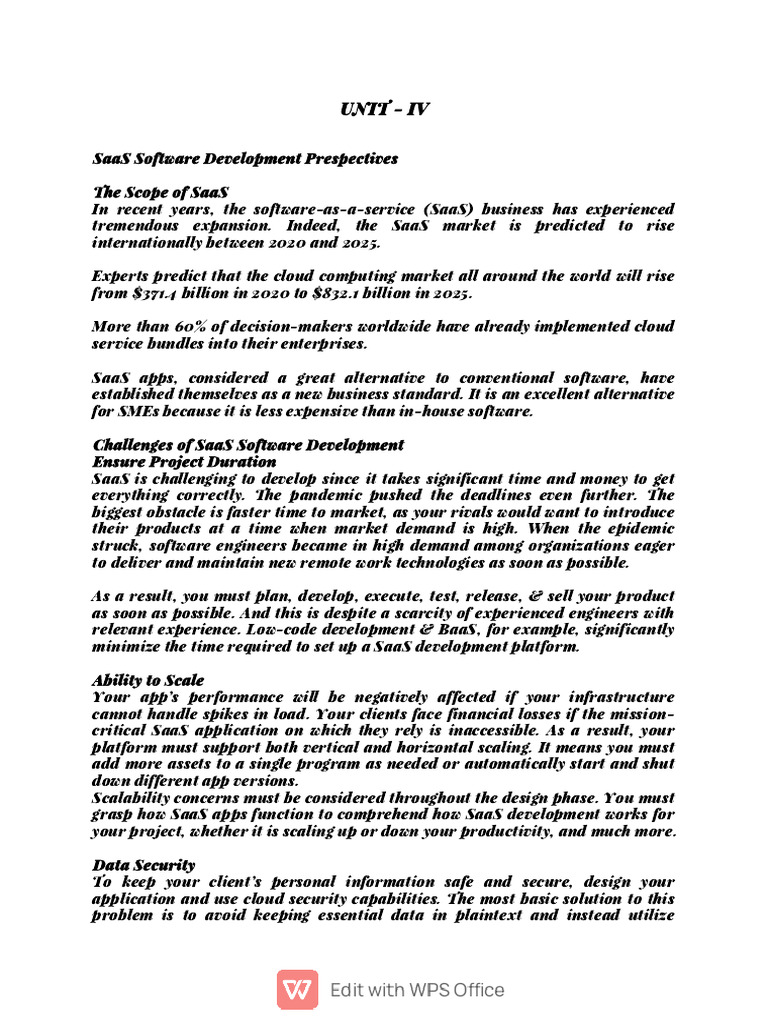 UNIT – IV

SaaS Software Development Prespectives

The Scope of SaaS
In recent years, the software-as-a-service (SaaS) business has experienced tremendous expansion. Indeed, the SaaS market is predicted to rise internationally between 2020 and 2025.

Experts predict that the cloud computing market all around the world will rise from $371.4 billion in 2020 to $832.1 billion in 2025.

More than 60% of decision-makers worldwide have already implemented cloud service bundles into their enterprises.

SaaS apps, considered a great alternative to conventional software, have established themselves as a new business standard. It is an excellent alternative for SMEs because it is less expensive than in-house software.

Challenges of SaaS Software Development
Ensure Project Duration
SaaS is challenging to develop since it takes significant time and money to get everything correctly. The pandemic pushed the deadlines even further. The biggest obstacle is faster time to market, as your rivals would want to introduce their products at a time when market demand is high. When the epidemic struck, software engineers became in high demand among organizations eager to deliver and maintain new remote work technologies as soon as possible.

As a result, you must plan, develop, execute, test, release, & sell your product as soon as possible. And this is despite a scarcity of experienced engineers with relevant experience. Low-code development & BaaS, for example, significantly minimize the time required to set up a SaaS development platform.

Ability to Scale
Your app's performance will be negatively affected if your infrastructure cannot handle spikes in load. Your clients face financial losses if the mission-critical SaaS application on which they rely is inaccessible. As a result, your platform must support both vertical and horizontal scaling. It means you must add more assets to a single program as needed or automatically start and shut down different app versions.
Scalability concerns must be considered throughout the design phase. You must grasp how SaaS apps function to comprehend how SaaS development works for your project, whether it is scaling up or down your productivity, and much more.

Data Security
To keep your client's personal information safe and secure, design your application and use cloud security capabilities. The most basic solution to this problem is to avoid keeping essential data in plaintext and instead utilize

Edit with WPS Office